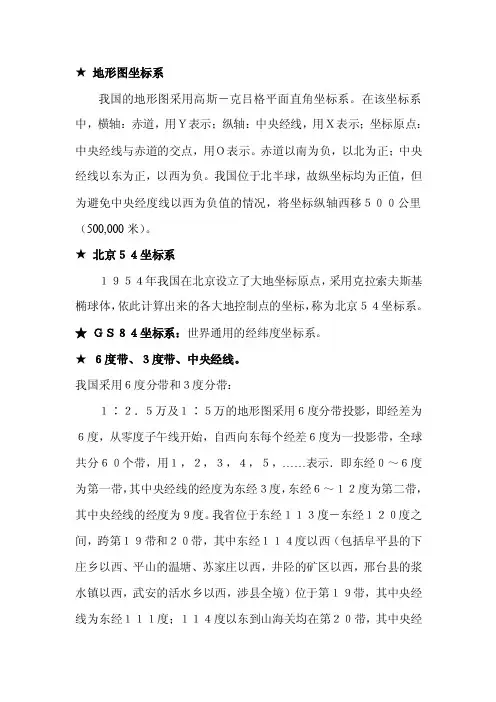 ★ 地形图坐标系

我国的地形图采用高斯－克吕格平面直角坐标系。在该坐标系中，横轴：赤道，用Y表示；纵轴：中央经线，用X表示；坐标原点：中央经线与赤道的交点，用O表示。赤道以南为负，以北为正；中央经线以东为正，以西为负。我国位于北半球，故纵坐标均为正值，但为避免中央经度线以西为负值的情况，将坐标纵轴西移５００公里（500,000 米）。

★ 北京５４坐标系

１９５４年我国在北京设立了大地坐标原点，采用克拉索夫斯基椭球体，依此计算出来的各大地控制点的坐标，称为北京５４坐标系。

★ ＧＳ８４坐标系：世界通用的经纬度坐标系。

★ ６度带、３度带、中央经线。

我国采用６度分带和３度分带：

１：２．５万及１：５万的地形图采用６度分带投影，即经差为６度，从零度子午线开始，自西向东每个经差６度为一投影带，全球共分６０个带，用１，２，３，４，５，……表示．即东经０～６度为第一带，其中央经线的经度为东经３度，东经６～１２度为第二带，其中央经线的经度为９度。我省位于东经１１３度－东经１２０度之间，跨第１９带和２０带，其中东经１１４度以西（包括阜平县的下庄乡以西、平山的温塘、苏家庄以西，井陉的矿区以西，邢台县的浆水镇以西，武安的活水乡以西，涉县全境）位于第１９带，其中央经线为东经１１１度；１１４度以东到山海关均在第２０带，其中央经